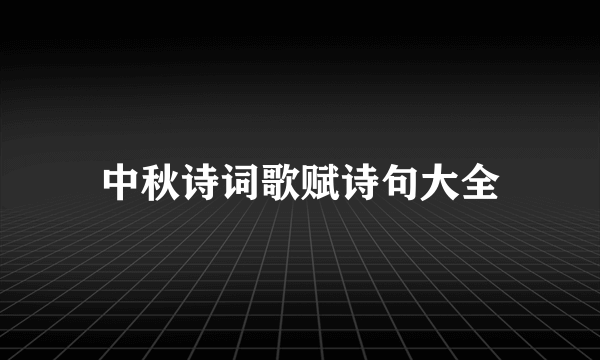 中秋诗词歌赋诗句大全